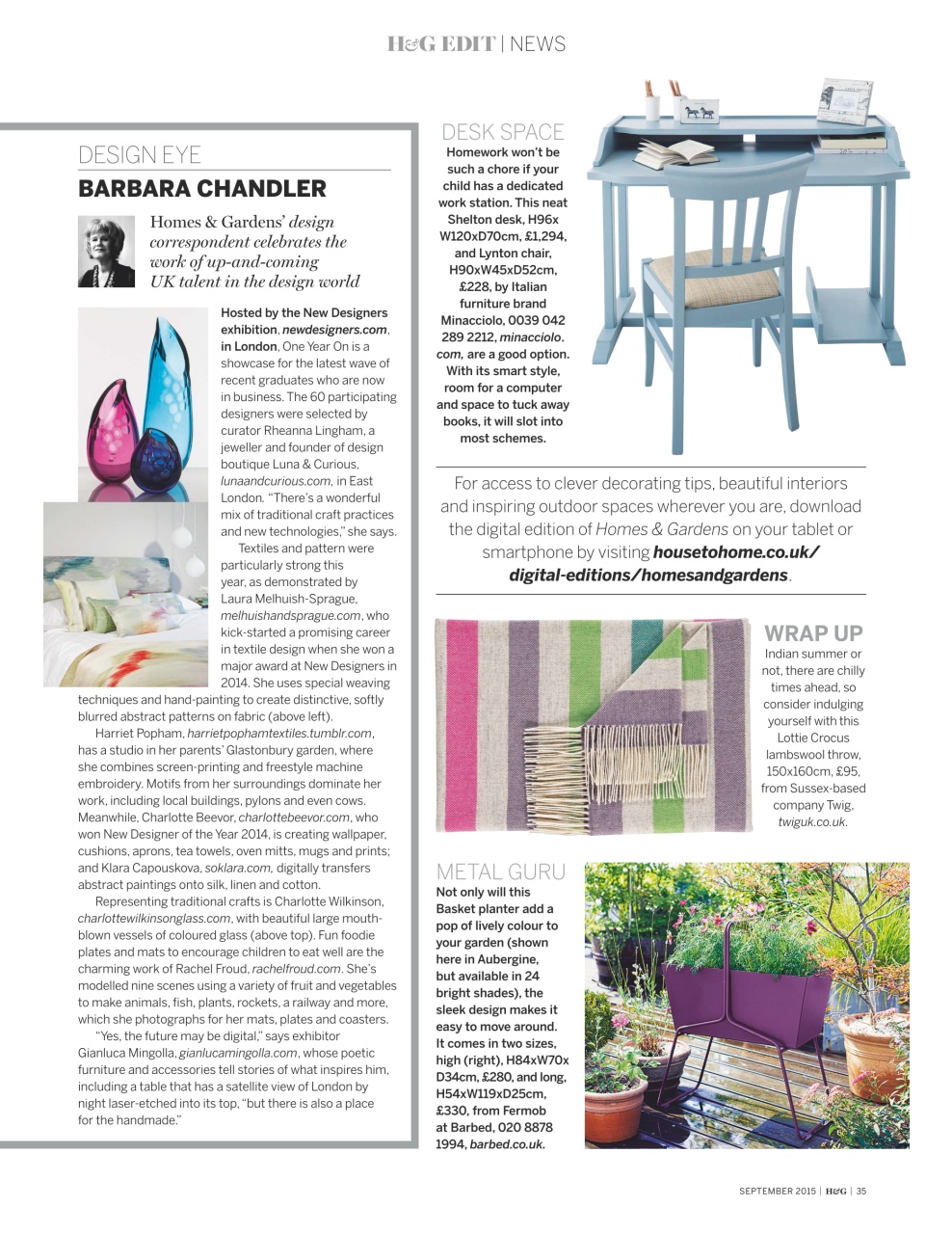 H&G EDIT | NEWS

DESIGN EYE

BARBARA CHANDLER

Homes & Gardens' design correspondent celebrates the work of up-and-coming UK talent in the design world

Hosted by the New Designers exhibition, newdesigners.com, in London, One Year On is a showcase for the latest wave of recent graduates who are now in business. The 60 participating designers were selected by curator Rheanna Lingham, a jeweller and founder of design boutique Luna & Curious, lunaandcurious.com, in East London. "There's a wonderful mix of traditional craft practices and new technologies," she says.

Textiles and pattern were particularly strong this year, as demonstrated by Laura Melhuish-Sprague, melhuishandsprague.com, who kick-started a promising career in textile design when she won a major award at New Designers in 2014. She uses special weaving techniques and hand-painting to create distinctive, softly blurred abstract patterns on fabric (above left).

Harriet Popham, harrietpophamtextiles.tumblr.com, has a studio in her parents' Glastonbury garden, where she combines screen-printing and freestyle machine embroidery. Motifs from her surroundings dominate her work, including local buildings, pylons and even cows. Meanwhile, Charlotte Beevor, charlottebeevor.com, who won New Designer of the Year 2014, is creating wallpaper, cushions, aprons, tea towels, oven mitts, mugs and prints; and Klara Capouskova, soklara.com, digitally transfers abstract paintings onto silk, linen and cotton.

Representing traditional crafts is Charlotte Wilkinson, charlottewilkinsonglass.com, with beautiful large mouth-blown vessels of coloured glass (above top). Fun foodie plates and mats to encourage children to eat well are the charming work of Rachel Froud, rachelfroud.com. She's modelled nine scenes using a variety of fruit and vegetables to make animals, fish, plants, rockets, a railway and more, which she photographs for her mats, plates and coasters.

"Yes, the future may be digital," says exhibitor Gianluca Mingolla, gianlucamingolla.com, whose poetic furniture and accessories tell stories of what inspires him, including a table that has a satellite view of London by night laser-etched into its top, "but there is also a place for the handmade."

DESK SPACE

Homework won't be such a chore if your child has a dedicated work station. This neat Shelton desk, H96x W120xD70cm, £1,294, and Lynton chair, H90xW45xD52cm, £228, by Italian furniture brand Minacciolo, 0039 042 289 2212, minacciolo.com, are a good option. With its smart style, room for a computer and space to tuck away books, it will slot into most schemes.

For access to clever decorating tips, beautiful interiors and inspiring outdoor spaces wherever you are, download the digital edition of Homes & Gardens on your tablet or smartphone by visiting housetohome.co.uk/digital-editions/homesandgardens.

WRAP UP

Indian summer or not, there are chilly times ahead, so consider indulging yourself with this Lottie Crocus lambswool throw, 150x160cm, £95, from Sussex-based company Twig, twiguk.co.uk.

METAL GURU

Not only will this Basket planter add a pop of lively colour to your garden (shown here in Aubergine, but available in 24 bright shades), the sleek design makes it easy to move around. It comes in two sizes, high (right), H84xW70x D34cm, £280, and long, H54xW119xD25cm, £330, from Fermob at Barbed, 020 8878 1994, barbed.co.uk.

SEPTEMBER 2015 | H&G | 35